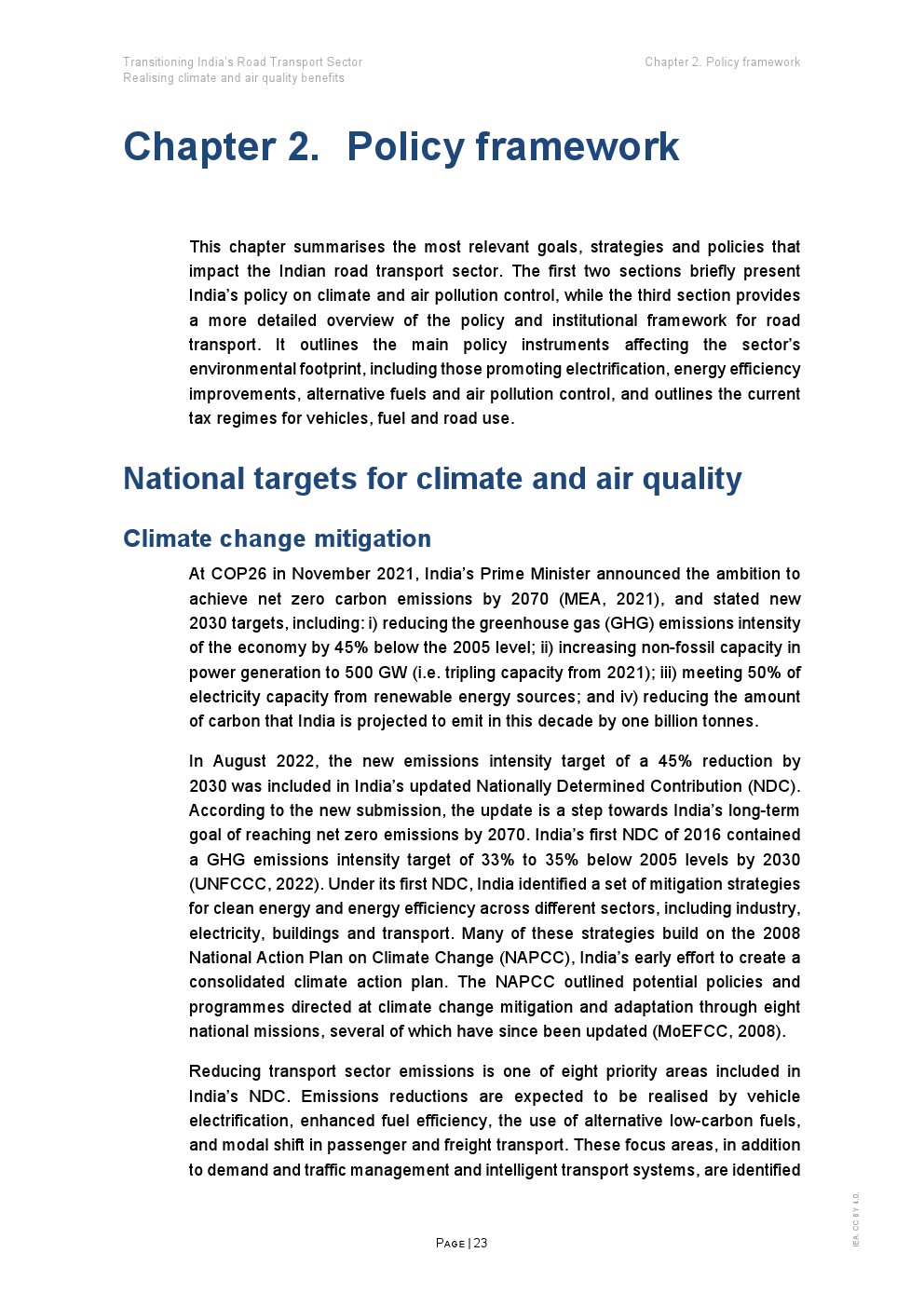 Transitioning India's Road Transport Sector
Realising climate and air quality benefits

Chapter 2. Policy framework

Chapter 2. Policy framework

This chapter summarises the most relevant goals, strategies and policies that impact the Indian road transport sector. The first two sections briefly present India's policy on climate and air pollution control, while the third section provides a more detailed overview of the policy and institutional framework for road transport. It outlines the main policy instruments affecting the sector's environmental footprint, including those promoting electrification, energy efficiency improvements, alternative fuels and air pollution control, and outlines the current tax regimes for vehicles, fuel and road use.

National targets for climate and air quality

Climate change mitigation

At COP26 in November 2021, India's Prime Minister announced the ambition to achieve net zero carbon emissions by 2070 (MEA, 2021), and stated new 2030 targets, including: i) reducing the greenhouse gas (GHG) emissions intensity of the economy by 45% below the 2005 level; ii) increasing non-fossil capacity in power generation to 500 GW (i.e. tripling capacity from 2021); iii) meeting 50% of electricity capacity from renewable energy sources; and iv) reducing the amount of carbon that India is projected to emit in this decade by one billion tonnes.

In August 2022, the new emissions intensity target of a 45% reduction by 2030 was included in India's updated Nationally Determined Contribution (NDC). According to the new submission, the update is a step towards India's long-term goal of reaching net zero emissions by 2070. India's first NDC of 2016 contained a GHG emissions intensity target of 33% to 35% below 2005 levels by 2030 (UNFCCC, 2022). Under its first NDC, India identified a set of mitigation strategies for clean energy and energy efficiency across different sectors, including industry, electricity, buildings and transport. Many of these strategies build on the 2008 National Action Plan on Climate Change (NAPCC), India's early effort to create a consolidated climate action plan. The NAPCC outlined potential policies and programmes directed at climate change mitigation and adaptation through eight national missions, several of which have since been updated (MoEFCC, 2008).

Reducing transport sector emissions is one of eight priority areas included in India's NDC. Emissions reductions are expected to be realised by vehicle electrification, enhanced fuel efficiency, the use of alternative low-carbon fuels, and modal shift in passenger and freight transport. These focus areas, in addition to demand and traffic management and intelligent transport systems, are identified

PAGE | 23

IEA. CC BY 4.0.